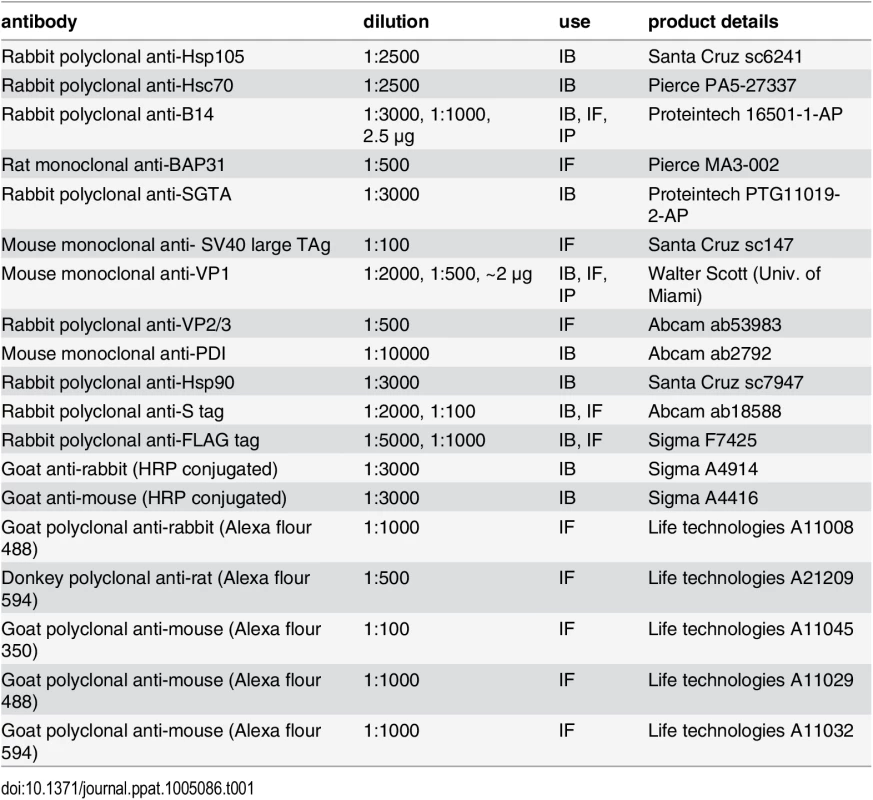 | antibody | dilution | use | product details |
|---|---|---|---|
| Rabbit polyclonal anti-Hsp105 | 1:2500 | IB | Santa Cruz sc6241 |
| Rabbit polyclonal anti-Hsc70 | 1:2500 | IB | Pierce PA5-27337 |
| Rabbit polyclonal anti-B14 | 1:3000, 1:1000, 2.5 µg | IB, IF, IP | Proteintech 16501-1-AP |
| Rat monoclonal anti-BAP31 | 1:500 | IF | Pierce MA3-002 |
| Rabbit polyclonal anti-SGTA | 1:3000 | IB | Proteintech PTG11019-2-AP |
| Mouse monoclonal anti- SV40 large TAg | 1:100 | IF | Santa Cruz sc147 |
| Mouse monoclonal anti-VP1 | 1:2000, 1:500, ~2 µg | IB, IF, IP | Walter Scott (Univ. of Miami) |
| Rabbit polyclonal anti-VP2/3 | 1:500 | IF | Abcam ab53983 |
| Mouse monoclonal anti-PDI | 1:10000 | IB | Abcam ab2792 |
| Rabbit polyclonal anti-Hsp90 | 1:3000 | IB | Santa Cruz sc7947 |
| Rabbit polyclonal anti-S tag | 1:2000, 1:100 | IB, IF | Abcam ab18588 |
| Rabbit polyclonal anti-FLAG tag | 1:5000, 1:1000 | IB, IF | Sigma F7425 |
| Goat anti-rabbit (HRP conjugated) | 1:3000 | IB | Sigma A4914 |
| Goat anti-mouse (HRP conjugated) | 1:3000 | IB | Sigma A4416 |
| Goat polyclonal anti-rabbit (Alexa flour 488) | 1:1000 | IF | Life technologies A11008 |
| Donkey polyclonal anti-rat (Alexa flour 594) | 1:500 | IF | Life technologies A21209 |
| Goat polyclonal anti-mouse (Alexa flour 350) | 1:100 | IF | Life technologies A11045 |
| Goat polyclonal anti-mouse (Alexa flour 488) | 1:1000 | IF | Life technologies A11029 |
| Goat polyclonal anti-mouse (Alexa flour 594) | 1:1000 | IF | Life technologies A11032 |

doi:10.1371/journal.ppat.1005086.t001